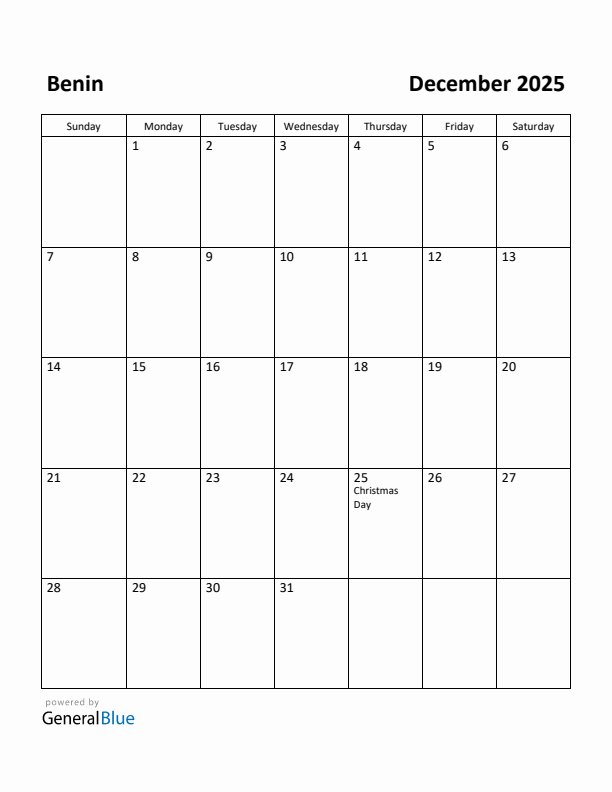 Benin

December 2025

| Sunday | Monday | Tuesday | Wednesday | Thursday | Friday | Saturday |
|---|---|---|---|---|---|---|
| | 1 | 2 | 3 | 4 | 5 | 6 |
| 7 | 8 | 9 | 10 | 11 | 12 | 13 |
| 14 | 15 | 16 | 17 | 18 | 19 | 20 |
| 21 | 22 | 23 | 24 | 25 Christmas Day | 26 | 27 |
| 28 | 29 | 30 | 31 | | | |

powered by
GeneralBlue